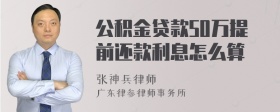 公积金贷款50万提前还款利息怎么算

张神兵律师
广东律参律师事务所